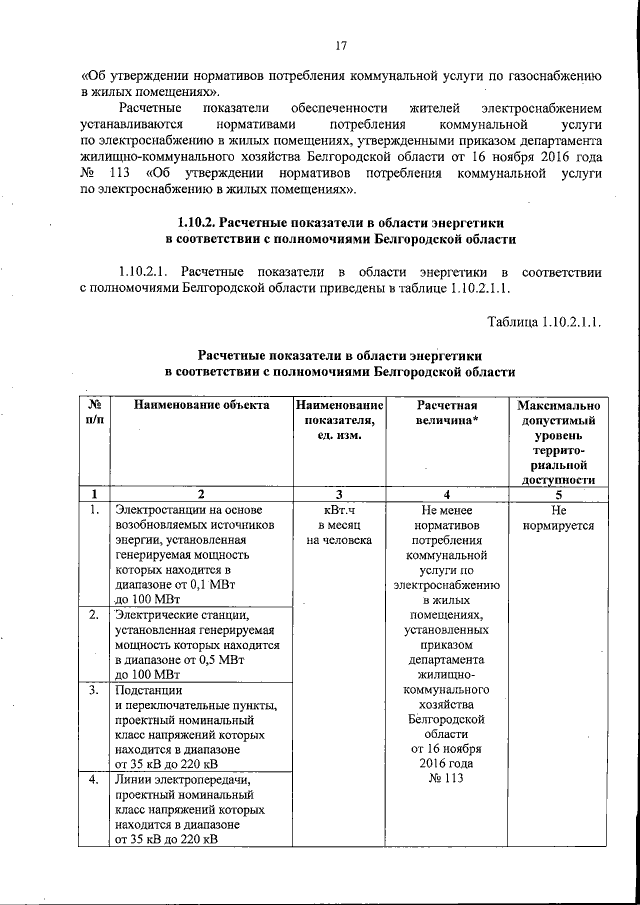 17

«Об утверждении нормативов потребления коммунальной услуги по газоснабжению в жилых помещениях».

Расчетные показатели обеспеченности жителей электроснабжением устанавливаются нормативами потребления коммунальной услуги по электроснабжению в жилых помещениях, утвержденными приказом департамента жилищно-коммунального хозяйства Белгородской области от 16 ноября 2016 года № 113 «Об утверждении нормативов потребления коммунальной услуги по электроснабжению в жилых помещениях».

1.10.2. Расчетные показатели в области энергетики в соответствии с полномочиями Белгородской области

1.10.2.1. Расчетные показатели в области энергетики в соответствии с полномочиями Белгородской области приведены в таблице 1.10.2.1.1.

Таблица 1.10.2.1.1.

Расчетные показатели в области энергетики в соответствии с полномочиями Белгородской области

| № п/п | Наименование объекта | Наименование показателя, ед. изм. | Расчетная величина* | Максимально допустимый уровень территориальной доступности |
|---|---|---|---|---|
| 1 | 2 | 3 | 4 | 5 |
| 1. | Электростанции на основе возобновляемых источников энергии, установленная генерируемая мощность которых находится в диапазоне от 0,1 МВт до 100 МВт | кВт.ч в месяц на человека | Не менее нормативов потребления коммунальной услуги по электроснабжению в жилых помещениях, установленных приказом департамента жилищно-коммунального хозяйства Белгородской области от 16 ноября 2016 года № 113 | Не нормируется |
| 2. | Электрические станции, установленная генерируемая мощность которых находится в диапазоне от 0,5 МВт до 100 МВт | | | |
| 3. | Подстанции и переключательные пункты, проектный номинальный класс напряжений которых находится в диапазоне от 35 кВ до 220 кВ | | | |
| 4. | Линии электропередачи, проектный номинальный класс напряжений которых находится в диапазоне от 35 кВ до 220 кВ | | | |